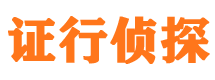 证行侦探